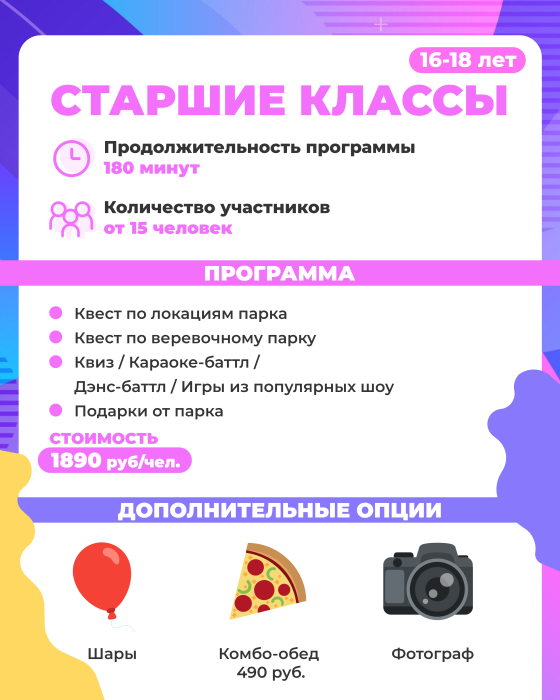 16-18 лет

СТАРШИЕ КЛАССЫ

Продолжительность программы
180 минут

Количество участников
от 15 человек

ПРОГРАММА

Квест по локациям парка
Квест по веревочному парку
Квиз / Караоке-баттл / Дэнс-баттл / Игры из популярных шоу
Подарки от парка

СТОИМОСТЬ
1890 руб/чел.

ДОПОЛНИТЕЛЬНЫЕ ОПЦИИ

Шары

Комбо-обед
490 руб.

Фотограф